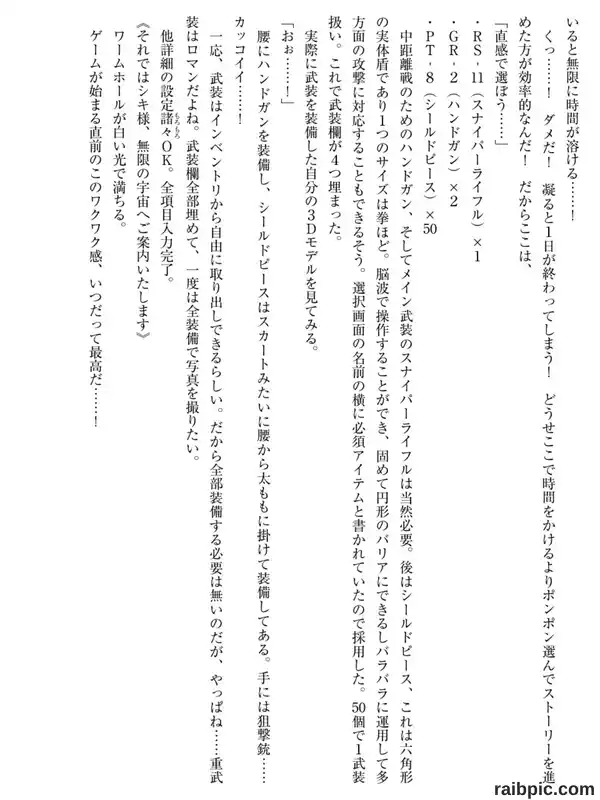 いると無限に時間が溶ける……！

くっ……！　ダメだ！　凝ると1日が終わってしまう！　どうせここで時間をかけるよりポンポン選んでストーリーを進めた方が効率的なんだ！　だからここは、

「直感で選ぼう……」

・RS・11（スナイパーライフル）×1

・GR・2（ハンドガン）×2

・PT・8（シールドピース）×50

中距離戦のためのハンドガン、そしてメイン武装のスナイパーライフルは当然必要。後はシールドピース、これは六角形の実体盾であり1つのサイズは拳ほど。脳波で操作することができ、固めて円形のバリアにできるしバラバラに運用して多方面の攻撃に対応することもできるそう。選択画面の名前の横に必須アイテムと書かれていたので採用した。50個で1武装扱い。これで武装欄が4つ埋まった。

実際に武装を装備した自分の3Dモデルを見てみる。

「おぉ……！」

腰にハンドガンを装備し、シールドピースはスカートみたいに腰から太ももに掛けて装備してある。手には狙撃銃……カッコイイ……！

一応、武装はインベントリから自由に取り出しできるらしい。だから全部装備する必要は無いのだが、やっぱね……重武装はロマンだよね。武装欄全部埋めて、一度は全装備で写真を撮りたい。

他詳細の設定諸々OK。全項目入力完了。

《それではシキ様、無限の宇宙へご案内いたします》

ワームホールが白い光で満ちる。

ゲームが始まる直前のこのワクワク感、いつだって最高だ……！

raibpic.com